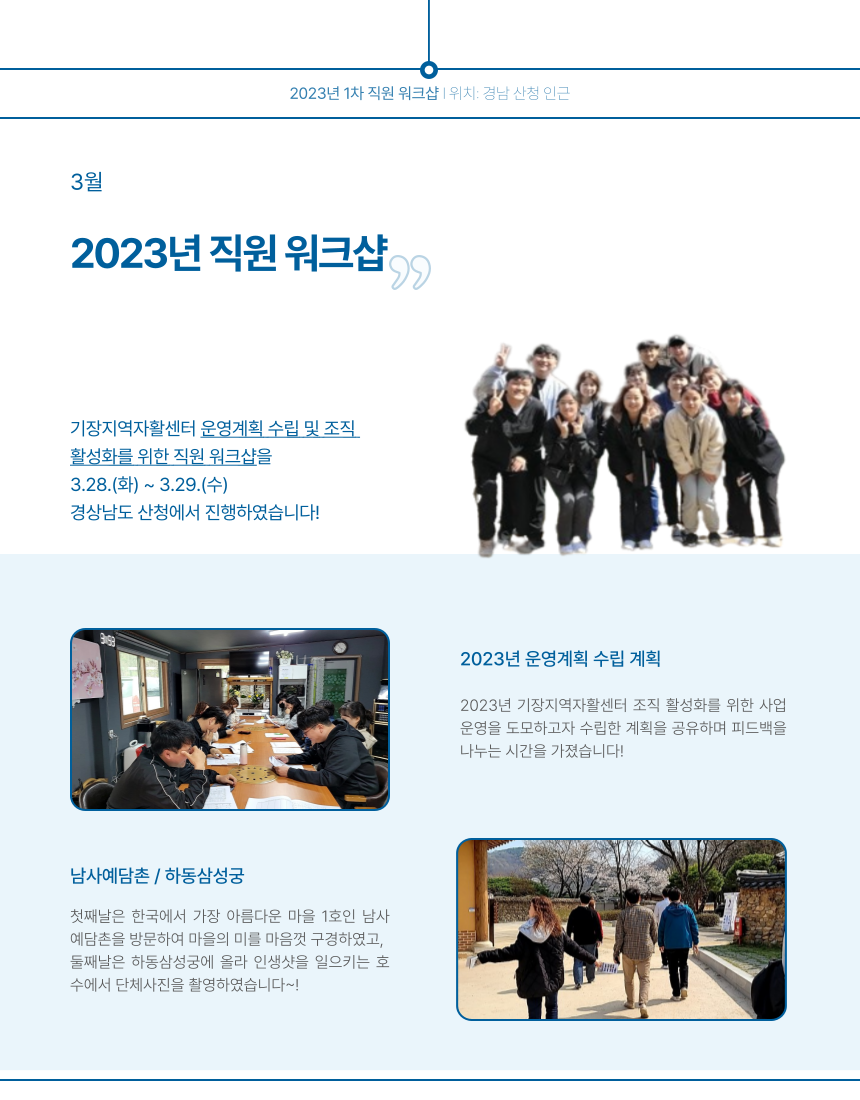 2023년 1차 직원 워크샵 | 위치: 경남 산청 인근

3월

2023년 직원 워크샵

기장지역자활센터 운영계획 수립 및 조직 활성화를 위한 직원 워크샵을
3.28.(화) ~ 3.29.(수)
경상남도 산청에서 진행하였습니다!

2023년 운영계획 수립 계획

2023년 기장지역자활센터 조직 활성화를 위한 사업 운영을 도모하고자 수립한 계획을 공유하며 피드백을 나누는 시간을 가졌습니다!

남사예담촌 / 하동삼성궁

첫째날은 한국에서 가장 아름다운 마을 1호인 남사예담촌을 방문하여 마을의 미를 마음껏 구경하였고, 둘째날은 하동삼성궁에 올라 인생샷을 일으키는 호수에서 단체사진을 촬영하였습니다~!